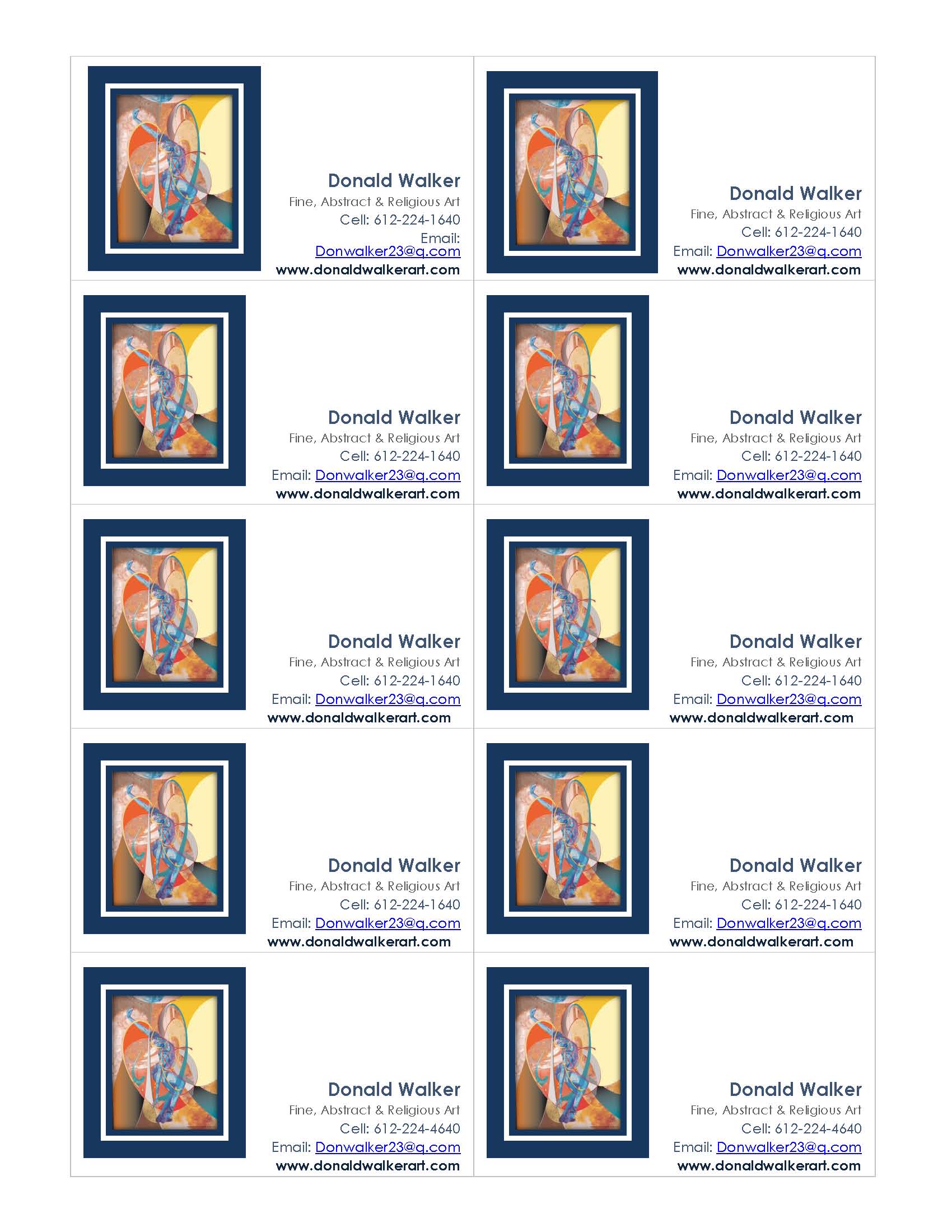 Donald Walker
Fine, Abstract & Religious Art
Cell: 612-224-1640
Email:
Donwalker23@q.com
www.donaldwalkerart.com

Donald Walker
Fine, Abstract & Religious Art
Cell: 612-224-1640
Email: Donwalker23@q.com
www.donaldwalkerart.com

Donald Walker
Fine, Abstract & Religious Art
Cell: 612-224-1640
Email: Donwalker23@q.com
www.donaldwalkerart.com

Donald Walker
Fine, Abstract & Religious Art
Cell: 612-224-1640
Email: Donwalker23@q.com
www.donaldwalkerart.com

Donald Walker
Fine, Abstract & Religious Art
Cell: 612-224-1640
Email: Donwalker23@q.com
www.donaldwalkerart.com

Donald Walker
Fine, Abstract & Religious Art
Cell: 612-224-1640
Email: Donwalker23@q.com
www.donaldwalkerart.com

Donald Walker
Fine, Abstract & Religious Art
Cell: 612-224-1640
Email: Donwalker23@q.com
www.donaldwalkerart.com

Donald Walker
Fine, Abstract & Religious Art
Cell: 612-224-1640
Email: Donwalker23@q.com
www.donaldwalkerart.com

Donald Walker
Fine, Abstract & Religious Art
Cell: 612-224-4640
Email: Donwalker23@q.com
www.donaldwalkerart.com

Donald Walker
Fine, Abstract & Religious Art
Cell: 612-224-4640
Email: Donwalker23@q.com
www.donaldwalkerart.com